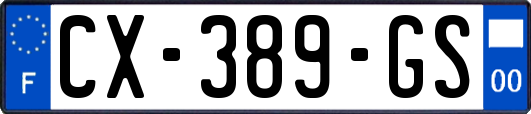 F
CX-389-GS
00